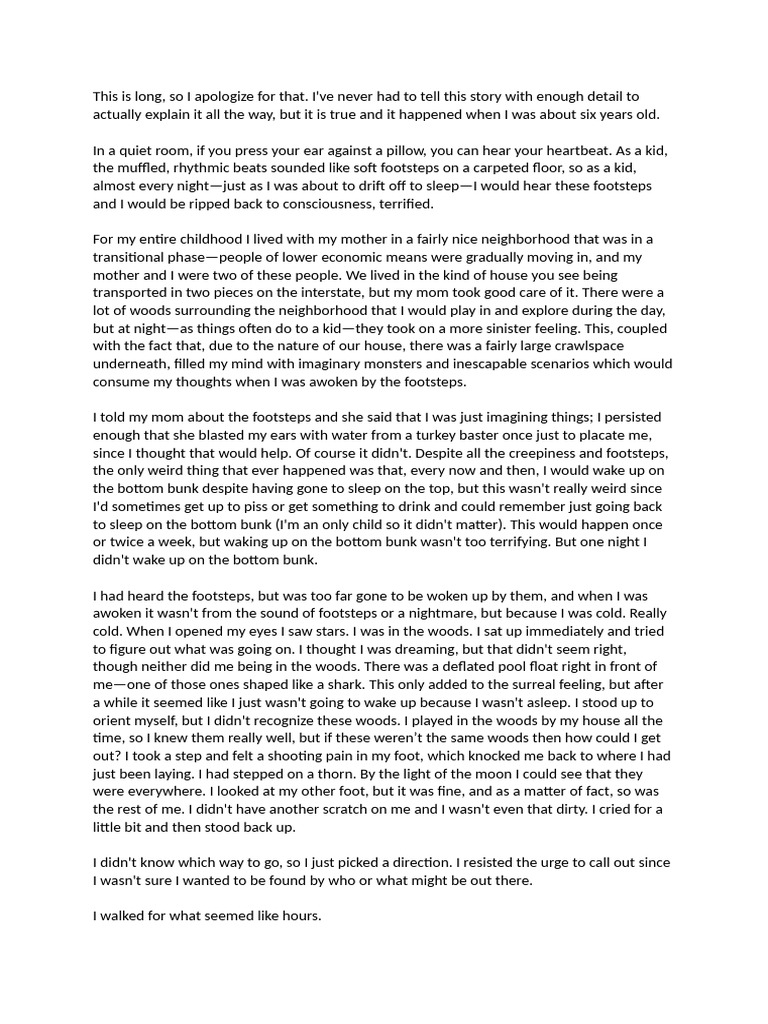 This is long, so I apologize for that. I've never had to tell this story with enough detail to actually explain it all the way, but it is true and it happened when I was about six years old.

In a quiet room, if you press your ear against a pillow, you can hear your heartbeat. As a kid, the muffled, rhythmic beats sounded like soft footsteps on a carpeted floor, so as a kid, almost every night—just as I was about to drift off to sleep—I would hear these footsteps and I would be ripped back to consciousness, terrified.

For my entire childhood I lived with my mother in a fairly nice neighborhood that was in a transitional phase—people of lower economic means were gradually moving in, and my mother and I were two of these people. We lived in the kind of house you see being transported in two pieces on the interstate, but my mom took good care of it. There were a lot of woods surrounding the neighborhood that I would play in and explore during the day, but at night—as things often do to a kid—they took on a more sinister feeling. This, coupled with the fact that, due to the nature of our house, there was a fairly large crawlspace underneath, filled my mind with imaginary monsters and inescapable scenarios which would consume my thoughts when I was awoken by the footsteps.

I told my mom about the footsteps and she said that I was just imagining things; I persisted enough that she blasted my ears with water from a turkey baster once just to placate me, since I thought that would help. Of course it didn't. Despite all the creepiness and footsteps, the only weird thing that ever happened was that, every now and then, I would wake up on the bottom bunk despite having gone to sleep on the top, but this wasn't really weird since I'd sometimes get up to piss or get something to drink and could remember just going back to sleep on the bottom bunk (I'm an only child so it didn't matter). This would happen once or twice a week, but waking up on the bottom bunk wasn't too terrifying. But one night I didn't wake up on the bottom bunk.

I had heard the footsteps, but was too far gone to be woken up by them, and when I was awoken it wasn't from the sound of footsteps or a nightmare, but because I was cold. Really cold. When I opened my eyes I saw stars. I was in the woods. I sat up immediately and tried to figure out what was going on. I thought I was dreaming, but that didn't seem right, though neither did me being in the woods. There was a deflated pool float right in front of me—one of those ones shaped like a shark. This only added to the surreal feeling, but after a while it seemed like I just wasn't going to wake up because I wasn't asleep. I stood up to orient myself, but I didn't recognize these woods. I played in the woods by my house all the time, so I knew them really well, but if these weren't the same woods then how could I get out? I took a step and felt a shooting pain in my foot, which knocked me back to where I had just been laying. I had stepped on a thorn. By the light of the moon I could see that they were everywhere. I looked at my other foot, but it was fine, and as a matter of fact, so was the rest of me. I didn't have another scratch on me and I wasn't even that dirty. I cried for a little bit and then stood back up.

I didn't know which way to go, so I just picked a direction. I resisted the urge to call out since I wasn't sure I wanted to be found by who or what might be out there.

I walked for what seemed like hours.